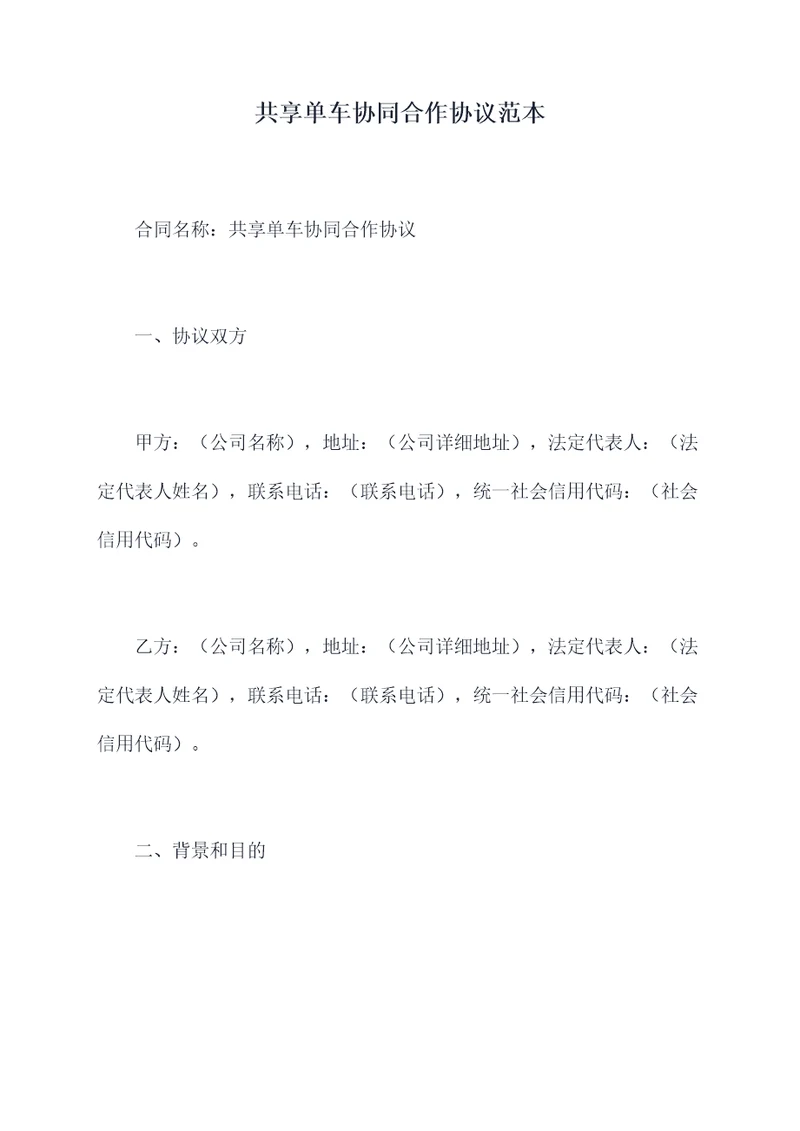 共享单车协同合作协议范本

合同名称：共享单车协同合作协议

一、协议双方

甲方：（公司名称），地址：（公司详细地址），法定代表人：（法定代表人姓名），联系电话：（联系电话），统一社会信用代码：（社会信用代码）。

乙方：（公司名称），地址：（公司详细地址），法定代表人：（法定代表人姓名），联系电话：（联系电话），统一社会信用代码：（社会信用代码）。

二、背景和目的